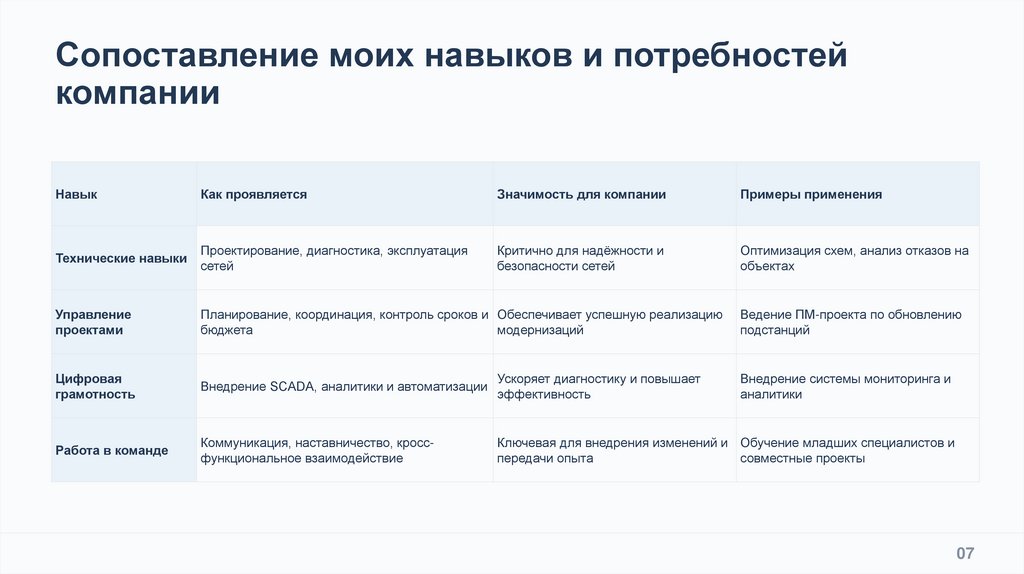 Сопоставление моих навыков и потребностей компании

| Навык | Как проявляется | Значимость для компании | Примеры применения |
|---|---|---|---|
| Технические навыки | Проектирование, диагностика, эксплуатация сетей | Критично для надёжности и безопасности сетей | Оптимизация схем, анализ отказов на объектах |
| Управление проектами | Планирование, координация, контроль сроков и бюджета | Обеспечивает успешную реализацию модернизаций | Ведение ПМ-проекта по обновлению подстанций |
| Цифровая грамотность | Внедрение SCADA, аналитики и автоматизации | Ускоряет диагностику и повышает эффективность | Внедрение системы мониторинга и аналитики |
| Работа в команде | Коммуникация, наставничество, кросс-функциональное взаимодействие | Ключевая для внедрения изменений и передачи опыта | Обучение младших специалистов и совместные проекты |

07